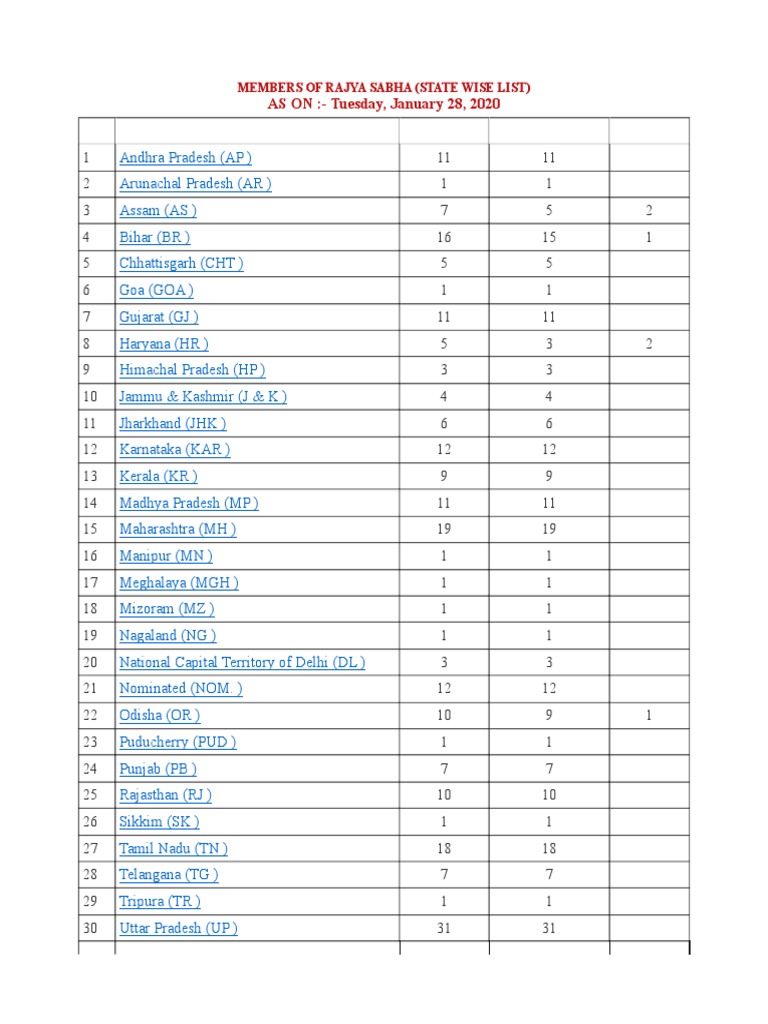 MEMBERS OF RAJYA SABHA (STATE WISE LIST)
AS ON :- Tuesday, January 28, 2020

| | | | | |
|---|---|---|---|---|
| 1 | Andhra Pradesh (AP ) | 11 | 11 | |
| 2 | Arunachal Pradesh (AR ) | 1 | 1 | |
| 3 | Assam (AS ) | 7 | 5 | 2 |
| 4 | Bihar (BR ) | 16 | 15 | 1 |
| 5 | Chhattisgarh (CHT ) | 5 | 5 | |
| 6 | Goa (GOA ) | 1 | 1 | |
| 7 | Gujarat (GJ ) | 11 | 11 | |
| 8 | Haryana (HR ) | 5 | 3 | 2 |
| 9 | Himachal Pradesh (HP ) | 3 | 3 | |
| 10 | Jammu & Kashmir (J & K ) | 4 | 4 | |
| 11 | Jharkhand (JHK ) | 6 | 6 | |
| 12 | Karnataka (KAR ) | 12 | 12 | |
| 13 | Kerala (KR ) | 9 | 9 | |
| 14 | Madhya Pradesh (MP ) | 11 | 11 | |
| 15 | Maharashtra (MH ) | 19 | 19 | |
| 16 | Manipur (MN ) | 1 | 1 | |
| 17 | Meghalaya (MGH ) | 1 | 1 | |
| 18 | Mizoram (MZ ) | 1 | 1 | |
| 19 | Nagaland (NG ) | 1 | 1 | |
| 20 | National Capital Territory of Delhi (DL ) | 3 | 3 | |
| 21 | Nominated (NOM. ) | 12 | 12 | |
| 22 | Odisha (OR ) | 10 | 9 | 1 |
| 23 | Puducherry (PUD ) | 1 | 1 | |
| 24 | Punjab (PB ) | 7 | 7 | |
| 25 | Rajasthan (RJ ) | 10 | 10 | |
| 26 | Sikkim (SK ) | 1 | 1 | |
| 27 | Tamil Nadu (TN ) | 18 | 18 | |
| 28 | Telangana (TG ) | 7 | 7 | |
| 29 | Tripura (TR ) | 1 | 1 | |
| 30 | Uttar Pradesh (UP ) | 31 | 31 | |